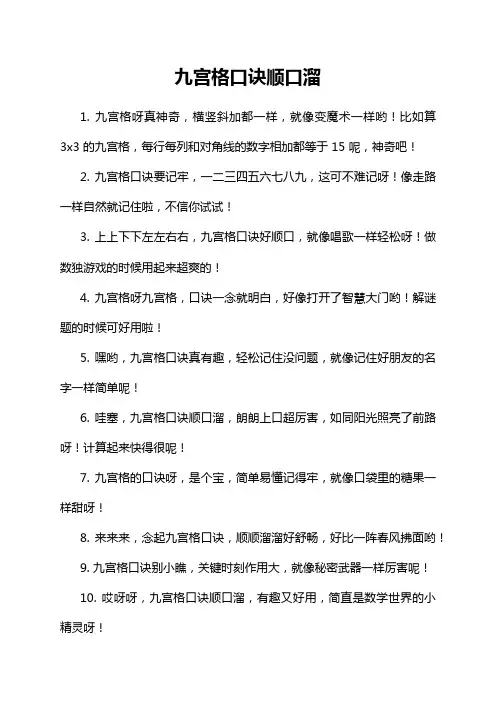 九宫格口诀顺口溜

1. 九宫格呀真神奇，横竖斜加都一样，就像变魔术一样哟！比如算 3x3 的九宫格，每行每列和对角线的数字相加都等于 15 呢，神奇吧！

2. 九宫格口诀要记牢，一二三四五六七八九，这可不难记呀！像走路一样自然就记住啦，不信你试试！

3. 上上下下左左右右，九宫格口诀好顺口，就像唱歌一样轻松呀！做数独游戏的时候用起来超爽的！

4. 九宫格呀九宫格，口诀一念就明白，好像打开了智慧大门哟！解谜题的时候可好用啦！

5. 嘿哟，九宫格口诀真有趣，轻松记住没问题，就像记住好朋友的名字一样简单呢！

6. 哇塞，九宫格口诀顺口溜，朗朗上口超厉害，如同阳光照亮了前路呀！计算起来快得很呢！

7. 九宫格的口诀呀，是个宝，简单易懂记得牢，就像口袋里的糖果一样甜呀！

8. 来来来，念起九宫格口诀，顺顺溜溜好舒畅，好比一阵春风拂面哟！

9. 九宫格口诀别小瞧，关键时刻作用大，就像秘密武器一样厉害呢！

10. 哎呀呀，九宫格口诀顺口溜，有趣又好用，简直是数学世界的小精灵呀！